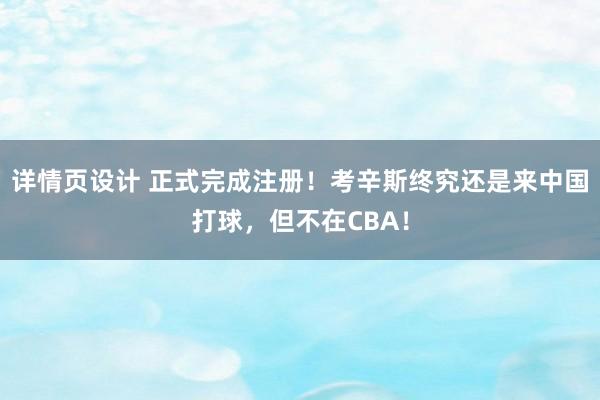 详情页设计 正式完成注册！考辛斯终究还是来中国打球，但不在CBA！